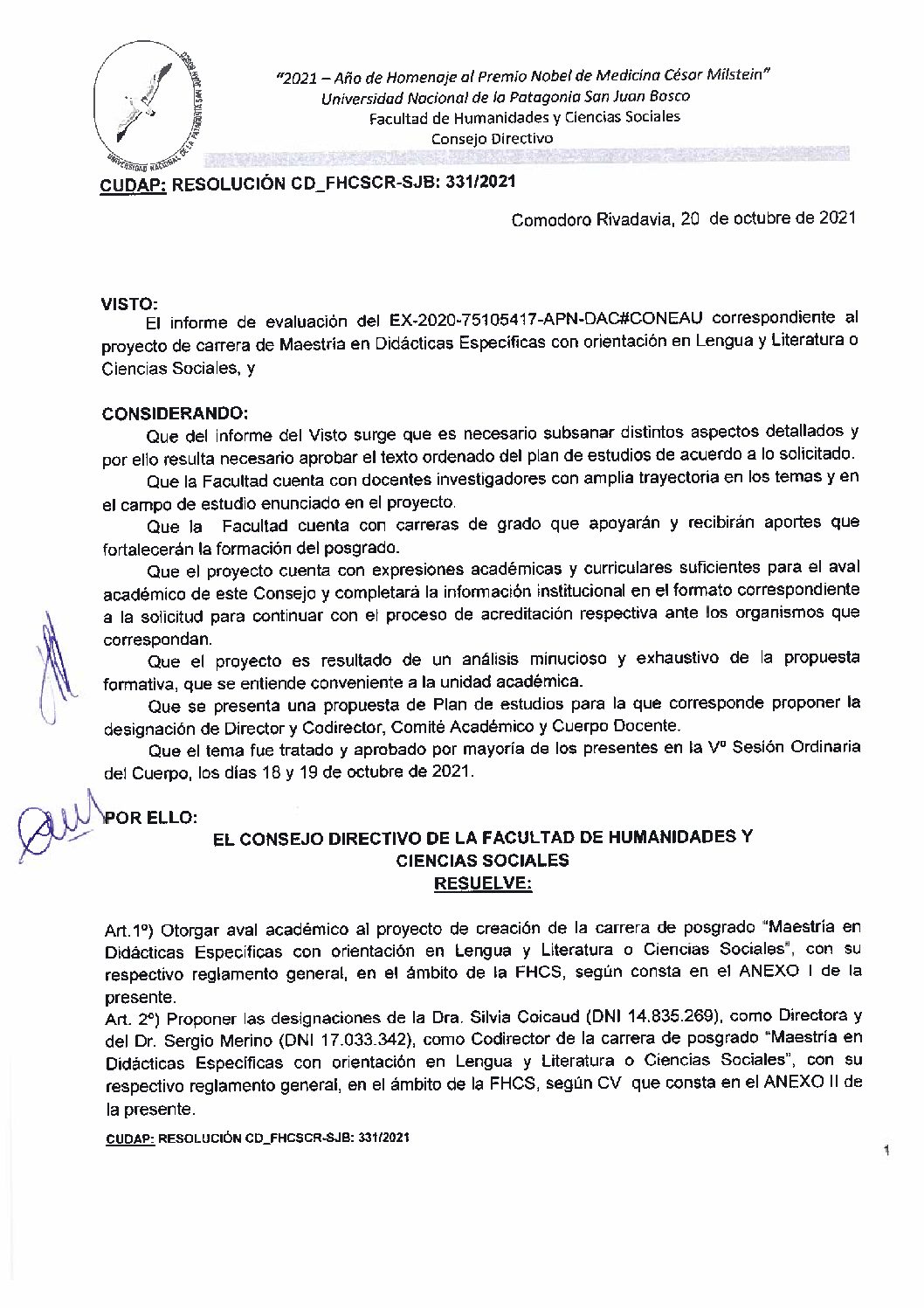 UNIVERSIDAD NACIONAL DE LA PATAGONIA SAN JUAN BOSCO

"2021 – Año de Homenaje al Premio Nobel de Medicina César Milstein"
Universidad Nacional de la Patagonia San Juan Bosco
Facultad de Humanidades y Ciencias Sociales
Consejo Directivo

CUDAP: RESOLUCIÓN CD_FHCSCR-SJB: 331/2021

Comodoro Rivadavia, 20 de octubre de 2021

VISTO:
El informe de evaluación del EX-2020-75105417-APN-DAC#CONEAU correspondiente al proyecto de carrera de Maestría en Didácticas Específicas con orientación en Lengua y Literatura o Ciencias Sociales, y

CONSIDERANDO:
Que del informe del Visto surge que es necesario subsanar distintos aspectos detallados y por ello resulta necesario aprobar el texto ordenado del plan de estudios de acuerdo a lo solicitado.
Que la Facultad cuenta con docentes investigadores con amplia trayectoria en los temas y en el campo de estudio enunciado en el proyecto.
Que la Facultad cuenta con carreras de grado que apoyarán y recibirán aportes que fortalecerán la formación del posgrado.
Que el proyecto cuenta con expresiones académicas y curriculares suficientes para el aval académico de este Consejo y completará la información institucional en el formato correspondiente a la solicitud para continuar con el proceso de acreditación respectiva ante los organismos que correspondan.
Que el proyecto es resultado de un análisis minucioso y exhaustivo de la propuesta formativa, que se entiende conveniente a la unidad académica.
Que se presenta una propuesta de Plan de estudios para la que corresponde proponer la designación de Director y Codirector, Comité Académico y Cuerpo Docente.
Que el tema fue tratado y aprobado por mayoría de los presentes en la Vº Sesión Ordinaria del Cuerpo, los días 18 y 19 de octubre de 2021.

POR ELLO:
EL CONSEJO DIRECTIVO DE LA FACULTAD DE HUMANIDADES Y CIENCIAS SOCIALES
RESUELVE:

Art.1º) Otorgar aval académico al proyecto de creación de la carrera de posgrado "Maestría en Didácticas Específicas con orientación en Lengua y Literatura o Ciencias Sociales", con su respectivo reglamento general, en el ámbito de la FHCS, según consta en el ANEXO I de la presente.
Art. 2º) Proponer las designaciones de la Dra. Silvia Coicaud (DNI 14.835.269), como Directora y del Dr. Sergio Merino (DNI 17.033.342), como Codirector de la carrera de posgrado "Maestría en Didácticas Específicas con orientación en Lengua y Literatura o Ciencias Sociales", con su respectivo reglamento general, en el ámbito de la FHCS, según CV que consta en el ANEXO II de la presente.

CUDAP: RESOLUCIÓN CD_FHCSCR-SJB: 331/2021

1